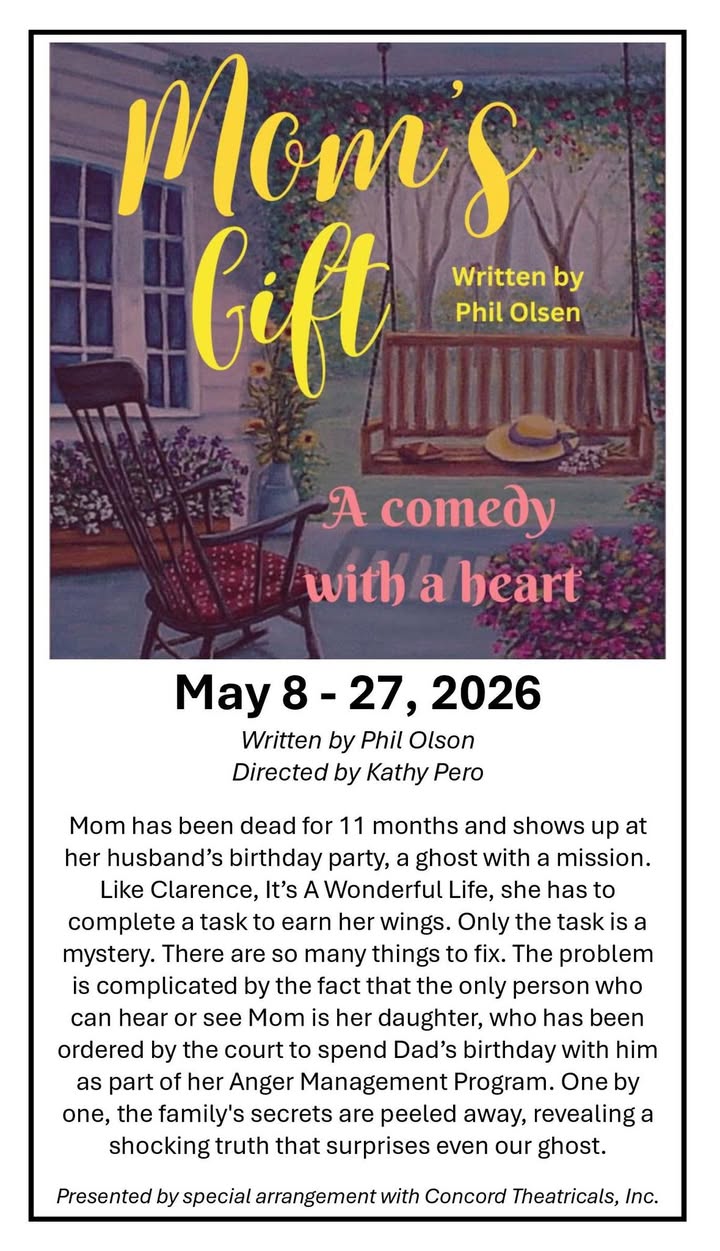 Mom's Gift

Written by Phil Olsen

A comedy with a heart

May 8 - 27, 2026

Written by Phil Olson
Directed by Kathy Pero

Mom has been dead for 11 months and shows up at her husband's birthday party, a ghost with a mission. Like Clarence, It's A Wonderful Life, she has to complete a task to earn her wings. Only the task is a mystery. There are so many things to fix. The problem is complicated by the fact that the only person who can hear or see Mom is her daughter, who has been ordered by the court to spend Dad's birthday with him as part of her Anger Management Program. One by one, the family's secrets are peeled away, revealing a shocking truth that surprises even our ghost.

Presented by special arrangement with Concord Theatricals, Inc.